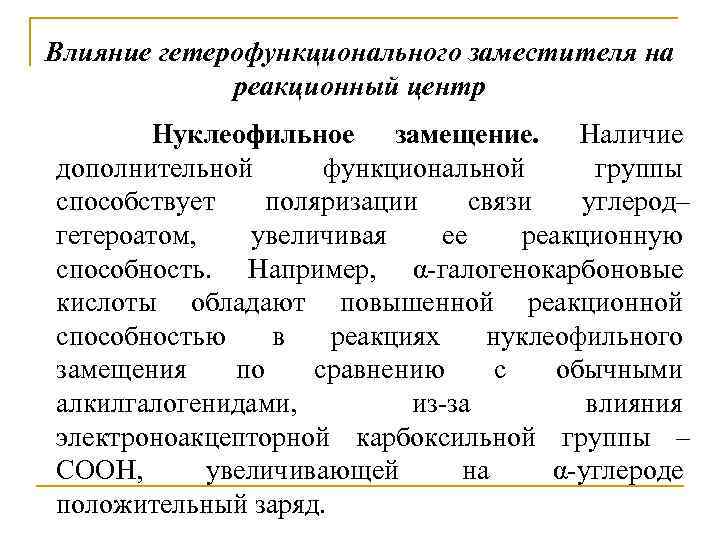 Влияние гетерофункционального заместителя на реакционный центр

Нуклеофильное замещение. Наличие дополнительной функциональной группы способствует поляризации связи углерод–гетероатом, увеличивая ее реакционную способность. Например, α-галогенокарбоновые кислоты обладают повышенной реакционной способностью в реакциях нуклеофильного замещения по сравнению с обычными алкилгалогенидами, из-за влияния электроноакцепторной карбоксильной группы –СООН, увеличивающей на α-углероде положительный заряд.